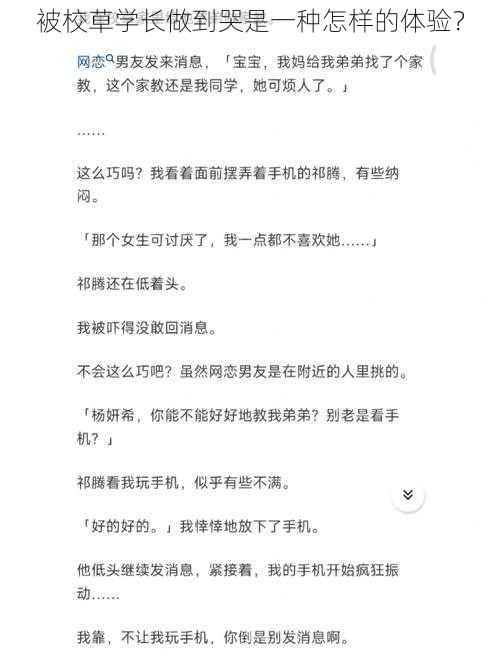 被校草学长做到哭是一种怎样的体验?

网恋男友发来消息，「宝宝，我妈给我弟弟找了个家教，这个家教还是我同学，她可烦人了。」

……

这么巧吗？我看着面前摆弄着手机的祁腾，有些纳闷。

「那个女生可讨厌了，我一点都不喜欢她……」

祁腾还在低着头。

我被吓得没敢回消息。

不会这么巧吧？虽然网恋男友是在附近的人里挑的。

「杨妍希，你能不能好好地教我弟弟？别老是看手机？」

祁腾看我玩手机，似乎有些不满。

「好的好的。」我悻悻地放下了手机。

他低头继续发消息，紧接着，我的手机开始疯狂振动……

我靠，不让我玩手机，你倒是别发消息啊。